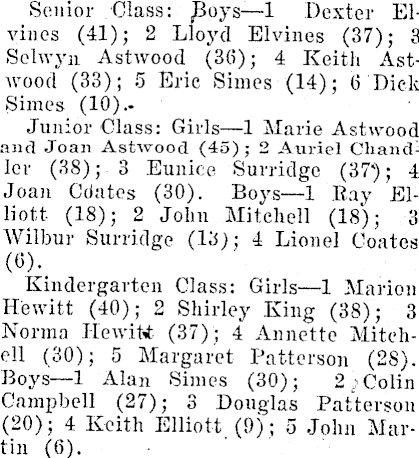 Senior Class: Boys—1 Dexter Elvines (41); 2 Lloyd Elvines (37); 3 Selwyn Astwood (36); 4 Keith Astwood (33); 5 Eric Simes (14); 6 Dick Simes (10).

Junior Class: Girls—1 Marie Astwood and Joan Astwood (45); 2 Auriel Chandler (38); 3 Eunice Surridge (37); 4 Joan Coates (30). Boys—1 Ray Elliott (18); 2 John Mitchell (18); 3 Wilbur Surridge (13); 4 Lionel Coates (6).

Kindergarten Class: Girls—1 Marion Hewitt (40); 2 Shirley King (38); 3 Norma Hewitt (37); 4 Annette Mitchell (30); 5 Margaret Patterson (28). Boys—1 Alan Simes (30); 2 Colin Campbell (27); 3 Douglas Patterson (20); 4 Keith Elliott (9); 5 John Martin (6).